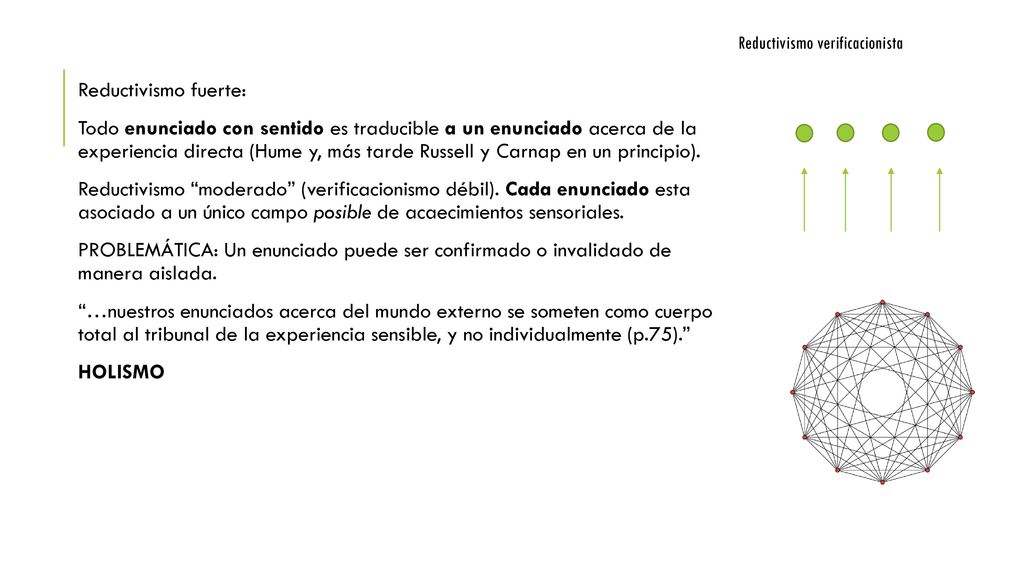 Reductivismo verificacionista

Reductivismo fuerte:

Todo enunciado con sentido es traducible a un enunciado acerca de la experiencia directa (Hume y, más tarde Russell y Carnap en un principio).

Reductivismo “moderado” (verificacionismo débil). Cada enunciado esta asociado a un único campo posible de acaecimientos sensoriales.

PROBLEMÁTICA: Un enunciado puede ser confirmado o invalidado de manera aislada.

“…nuestros enunciados acerca del mundo externo se someten como cuerpo total al tribunal de la experiencia sensible, y no individualmente (p.75).”

HOLISMO